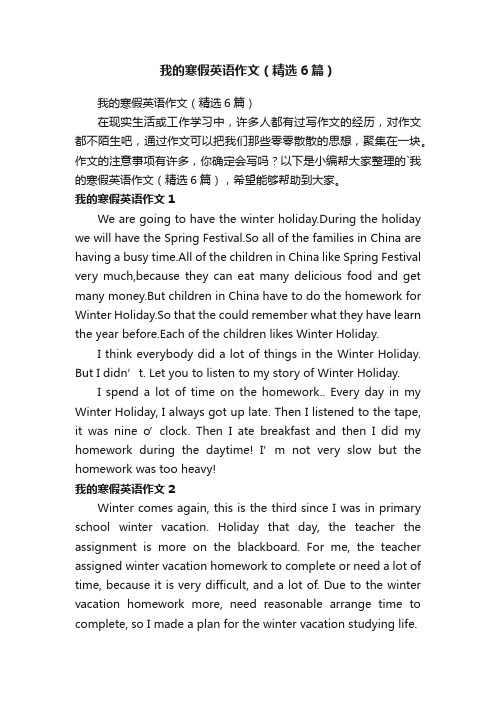 我的寒假英语作文（精选6篇）

我的寒假英语作文（精选6篇）

在现实生活或工作学习中，许多人都有过写作文的经历，对作文都不陌生吧，通过作文可以把我们那些零零散散的思想，聚集在一块。作文的注意事项有许多，你确定会写吗？以下是小编帮大家整理的`我的寒假英语作文（精选6篇），希望能够帮助到大家。

我的寒假英语作文1

We are going to have the winter holiday.During the holiday we will have the Spring Festival.So all of the families in China are having a busy time.All of the children in China like Spring Festival very much,because they can eat many delicious food and get many money.But children in China have to do the homework for Winter Holiday.So that the could remember what they have learn the year before.Each of the children likes Winter Holiday.

I think everybody did a lot of things in the Winter Holiday. But I didn’t. Let you to listen to my story of Winter Holiday.

I spend a lot of time on the homework.. Every day in my Winter Holiday, I always got up late. Then I listened to the tape, it was nine o’clock. Then I ate breakfast and then I did my homework during the daytime! I’m not very slow but the homework was too heavy!

我的寒假英语作文2

Winter comes again, this is the third since I was in primary school winter vacation. Holiday that day, the teacher the assignment is more on the blackboard. For me, the teacher assigned winter vacation homework to complete or need a lot of time, because it is very difficult, and a lot of. Due to the winter vacation homework more, need reasonable arrange time to complete, so I made a plan for the winter vacation studying life.